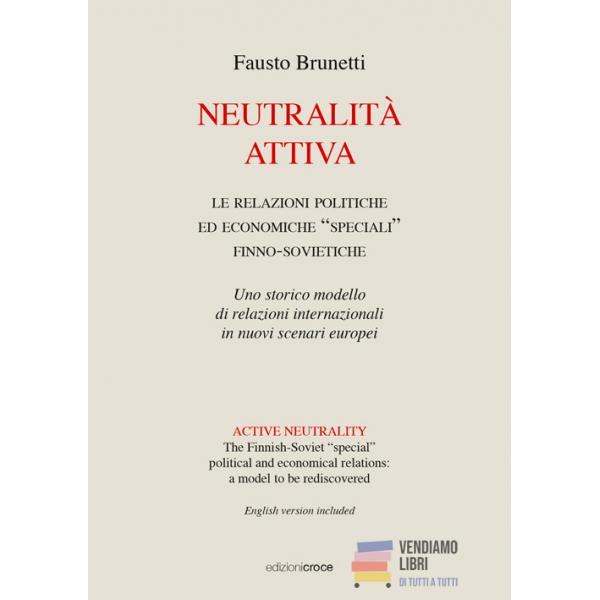 Fausto Brunetti

NEUTRALITÀ ATTIVA

LE RELAZIONI POLITICHE
ED ECONOMICHE "SPECIALI"
FINNO-SOVIETICHE

Uno storico modello
di relazioni internazionali
in nuovi scenari europei

ACTIVE NEUTRALITY
The Finnish-Soviet "special"
political and economical relations:
a model to be rediscovered

English version included

edizionicroce

VENDIAMO
LIBRI
DI TUTTI A TUTTI